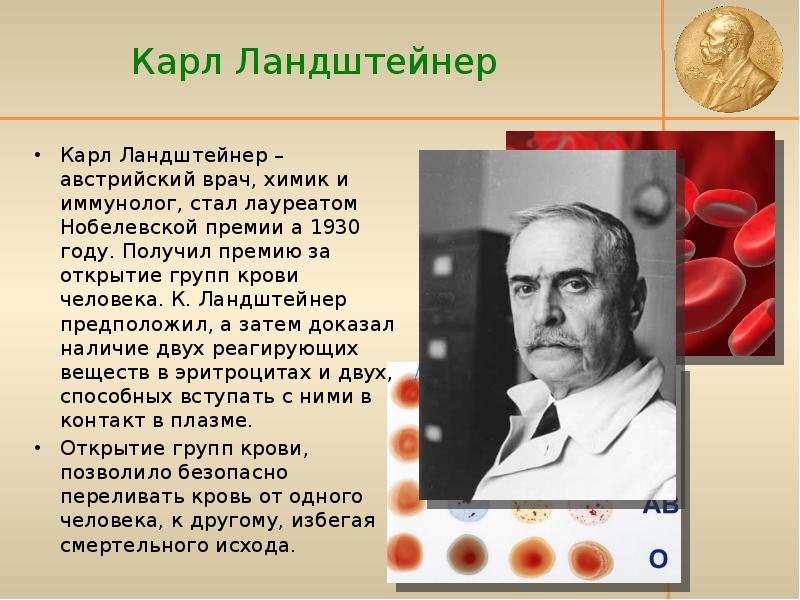 Карл Ландштейнер

• Карл Ландштейнер – австрийский врач, химик и иммунолог, стал лауреатом Нобелевской премии а 1930 году. Получил премию за открытие групп крови человека. К. Ландштейнер предположил, а затем доказал наличие двух реагирующих веществ в эритроцитах и двух, способных вступать с ними в контакт в плазме.
• Открытие групп крови, позволило безопасно переливать кровь от одного человека, к другому, избегая смертельного исхода.

AB
O